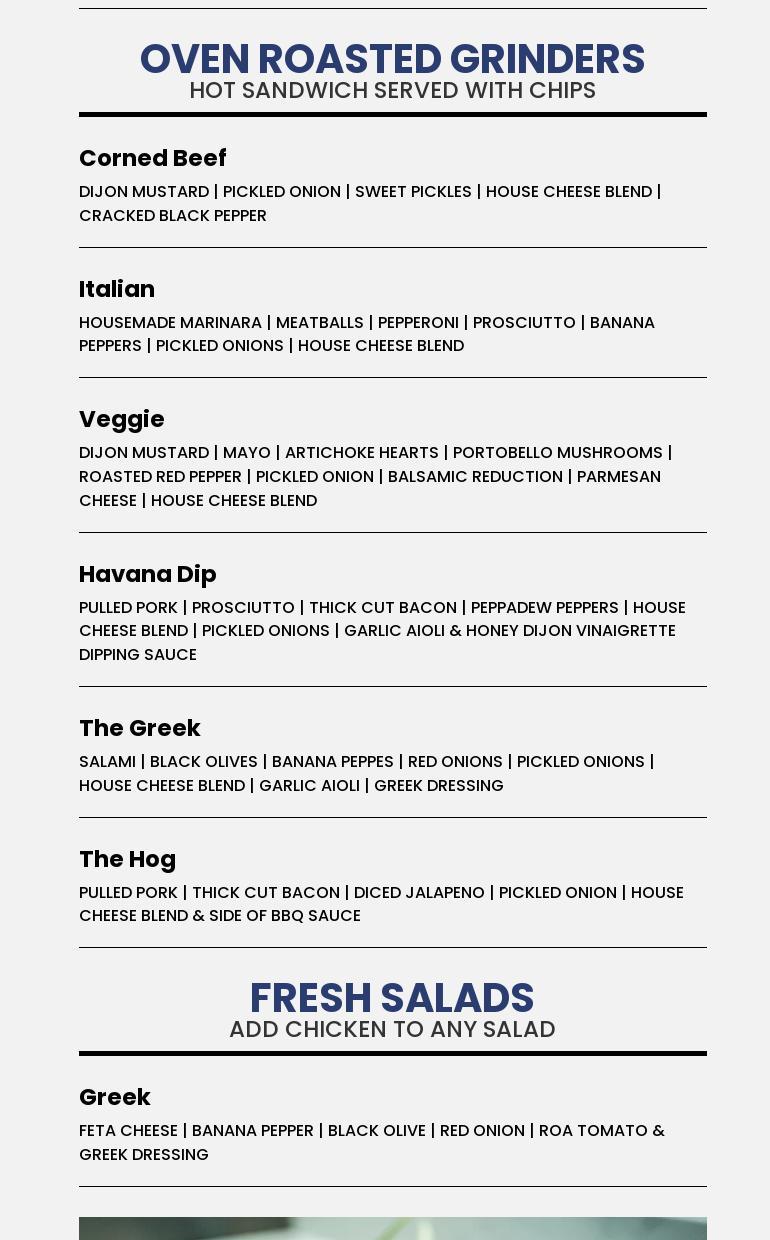 OVEN ROASTED GRINDERS
HOT SANDWICH SERVED WITH CHIPS

Corned Beef
DIJON MUSTARD | PICKLED ONION | SWEET PICKLES | HOUSE CHEESE BLEND | CRACKED BLACK PEPPER

Italian
HOUSEMADE MARINARA | MEATBALLS | PEPPERONI | PROSCIUTTO | BANANA PEPPERS | PICKLED ONIONS | HOUSE CHEESE BLEND

Veggie
DIJON MUSTARD | MAYO | ARTICHOKE HEARTS | PORTOBELLO MUSHROOMS | ROASTED RED PEPPER | PICKLED ONION | BALSAMIC REDUCTION | PARMESAN CHEESE | HOUSE CHEESE BLEND

Havana Dip
PULLED PORK | PROSCIUTTO | THICK CUT BACON | PEPPADEW PEPPERS | HOUSE CHEESE BLEND | PICKLED ONIONS | GARLIC AIOLI & HONEY DIJON VINAIGRETTE DIPPING SAUCE

The Greek
SALAMI | BLACK OLIVES | BANANA PEPPES | RED ONIONS | PICKLED ONIONS | HOUSE CHEESE BLEND | GARLIC AIOLI | GREEK DRESSING

The Hog
PULLED PORK | THICK CUT BACON | DICED JALAPENO | PICKLED ONION | HOUSE CHEESE BLEND & SIDE OF BBQ SAUCE

FRESH SALADS
ADD CHICKEN TO ANY SALAD

Greek
FETA CHEESE | BANANA PEPPER | BLACK OLIVE | RED ONION | ROA TOMATO & GREEK DRESSING